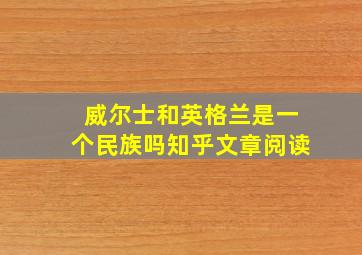 威尔士和英格兰是一个民族吗知乎文章阅读